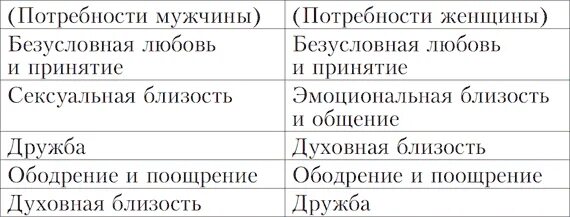 | (Потребности мужчины) | (Потребности женщины) |
|---|---|
| Безусловная любовь и принятие | Безусловная любовь и принятие |
| Сексуальная близость | Эмоциональная близость и общение |
| Дружба | Духовная близость |
| Ободрение и поощрение | Ободрение и поощрение |
| Духовная близость | Дружба |